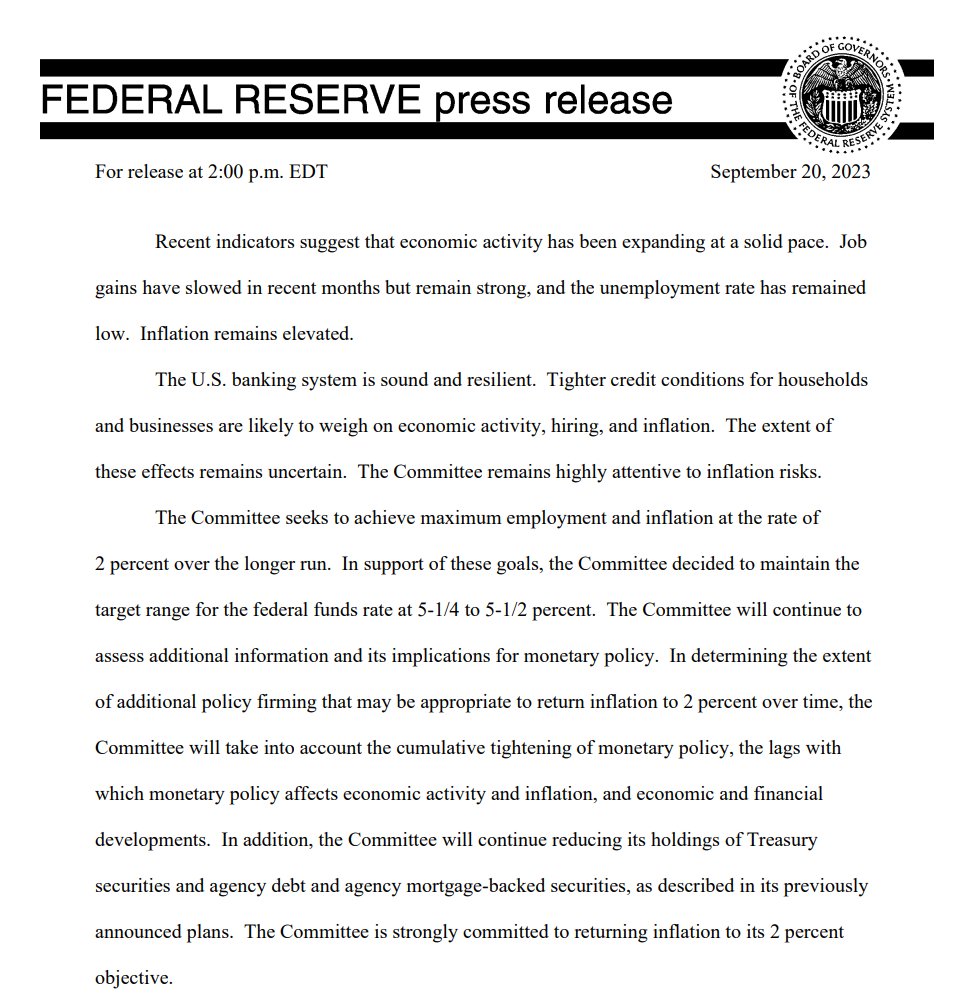 FEDERAL RESERVE press release

BOARD OF GOVERNORS OF THE FEDERAL RESERVE SYSTEM

For release at 2:00 p.m. EDT

September 20, 2023

Recent indicators suggest that economic activity has been expanding at a solid pace. Job gains have slowed in recent months but remain strong, and the unemployment rate has remained low. Inflation remains elevated.

The U.S. banking system is sound and resilient. Tighter credit conditions for households and businesses are likely to weigh on economic activity, hiring, and inflation. The extent of these effects remains uncertain. The Committee remains highly attentive to inflation risks.

The Committee seeks to achieve maximum employment and inflation at the rate of 2 percent over the longer run. In support of these goals, the Committee decided to maintain the target range for the federal funds rate at 5-1/4 to 5-1/2 percent. The Committee will continue to assess additional information and its implications for monetary policy. In determining the extent of additional policy firming that may be appropriate to return inflation to 2 percent over time, the Committee will take into account the cumulative tightening of monetary policy, the lags with which monetary policy affects economic activity and inflation, and economic and financial developments. In addition, the Committee will continue reducing its holdings of Treasury securities and agency debt and agency mortgage-backed securities, as described in its previously announced plans. The Committee is strongly committed to returning inflation to its 2 percent objective.